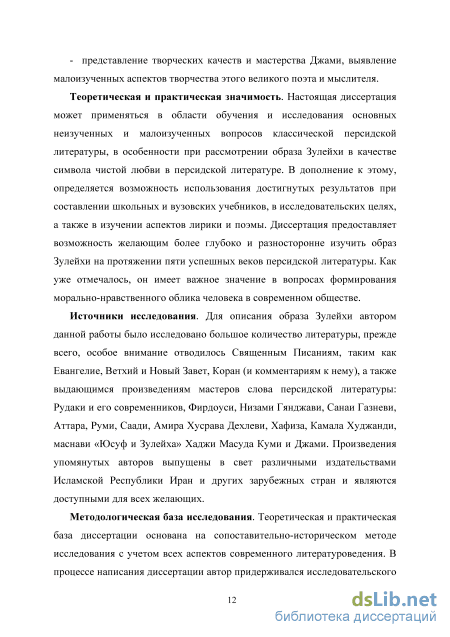 - представление творческих качеств и мастерства Джами, выявление малоизученных аспектов творчества этого великого поэта и мыслителя.

**Теоретическая и практическая значимость**. Настоящая диссертация может применяться в области обучения и исследования основных неизученных и малоизученных вопросов классической персидской литературы, в особенности при рассмотрении образа Зулейхи в качестве символа чистой любви в персидской литературе. В дополнение к этому, определяется возможность использования достигнутых результатов при составлении школьных и вузовских учебников, в исследовательских целях, а также в изучении аспектов лирики и поэмы. Диссертация предоставляет возможность желающим более глубоко и разносторонне изучить образ Зулейхи на протяжении пяти успешных веков персидской литературы. Как уже отмечалось, он имеет важное значение в вопросах формирования морально-нравственного облика человека в современном обществе.

**Источники исследования**. Для описания образа Зулейхи автором данной работы было исследовано большое количество литературы, прежде всего, особое внимание отводилось Священным Писаниям, таким как Евангелие, Ветхий и Новый Завет, Коран (и комментариям к нему), а также выдающимся произведениям мастеров слова персидской литературы: Рудаки и его современников, Фирдоуси, Низами Гянджави, Санаи Газневи, Аттара, Руми, Саади, Амира Хусрава Дехлеви, Хафиза, Камала Худжанди, маснави «Юсуф и Зулейха» Хаджи Масуда Куми и Джами. Произведения упомянутых авторов выпущены в свет различными издательствами Исламской Республики Иран и других зарубежных стран и являются доступными для всех желающих.

**Методологическая база исследования**. Теоретическая и практическая база диссертации основана на сопоставительно-историческом методе исследования с учетом всех аспектов современного литературоведения. В процессе написания диссертации автор придерживался исследовательского

12

dsLib.net
библиотека диссертаций